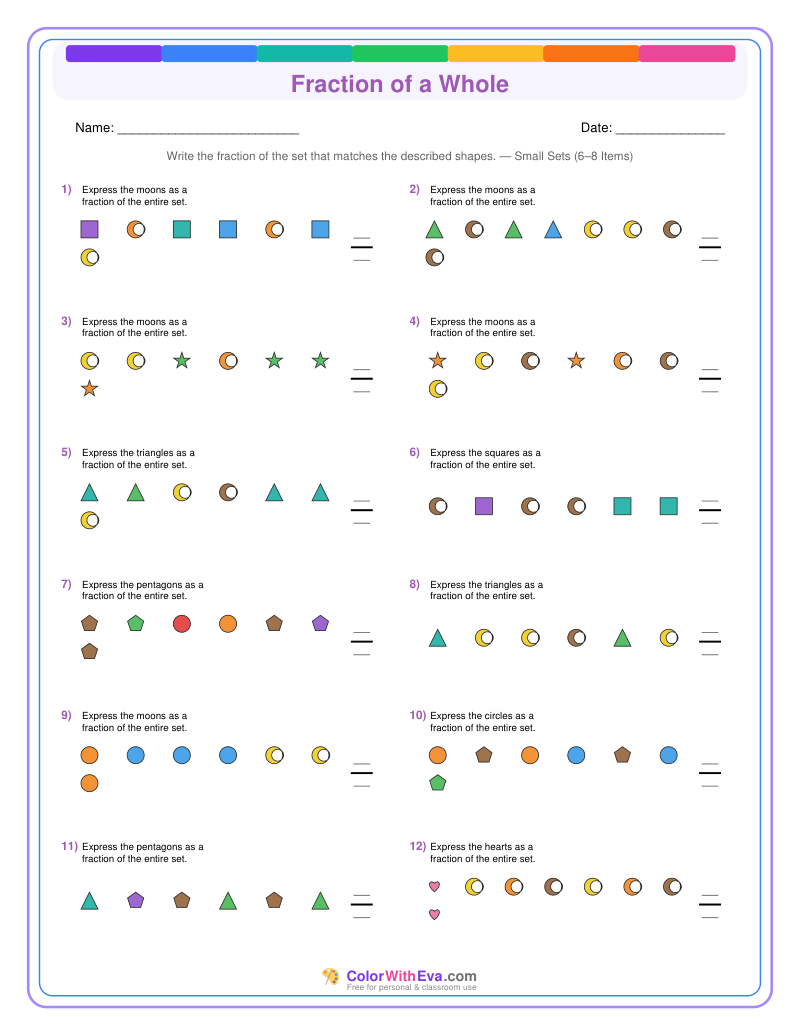 Fraction of a Whole

Name: ________________________

Date: ______________

Write the fraction of the set that matches the described shapes. — Small Sets (6–8 Items)

1) Express the moons as a fraction of the entire set.

2) Express the moons as a fraction of the entire set.

3) Express the moons as a fraction of the entire set.

4) Express the moons as a fraction of the entire set.

5) Express the triangles as a fraction of the entire set.

6) Express the squares as a fraction of the entire set.

7) Express the pentagons as a fraction of the entire set.

8) Express the triangles as a fraction of the entire set.

9) Express the moons as a fraction of the entire set.

10) Express the circles as a fraction of the entire set.

11) Express the pentagons as a fraction of the entire set.

12) Express the hearts as a fraction of the entire set.

ColorWithEva.com
Free for personal & classroom use